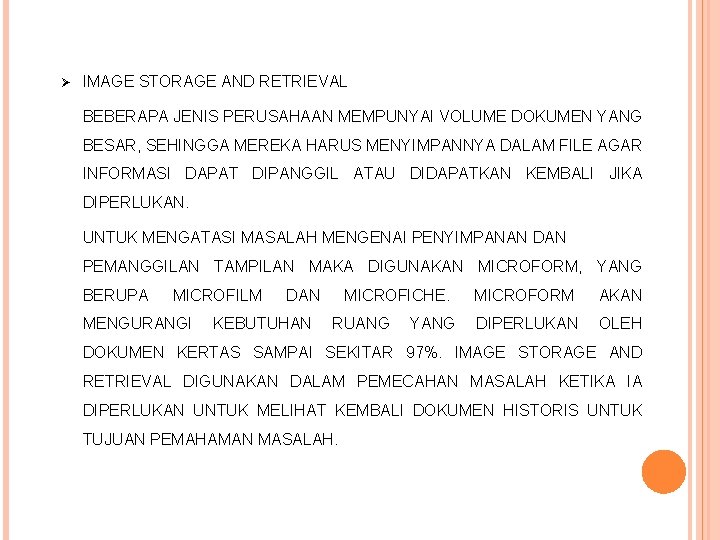 ➢ IMAGE STORAGE AND RETRIEVAL

BEBERAPA JENIS PERUSAHAAN MEMPUNYAI VOLUME DOKUMEN YANG BESAR, SEHINGGA MEREKA HARUS MENYIMPANNYA DALAM FILE AGAR INFORMASI DAPAT DIPANGGIL ATAU DIDAPATKAN KEMBALI JIKA DIPERLUKAN.

UNTUK MENGATASI MASALAH MENGENAI PENYIMPANAN DAN PEMANGGILAN TAMPILAN MAKA DIGUNAKAN MICROFORM, YANG BERUPA MICROFILM DAN MICROFICHE. MICROFORM AKAN MENGURANGI KEBUTUHAN RUANG YANG DIPERLUKAN OLEH DOKUMEN KERTAS SAMPAI SEKITAR 97%. IMAGE STORAGE AND RETRIEVAL DIGUNAKAN DALAM PEMECAHAN MASALAH KETIKA IA DIPERLUKAN UNTUK MELIHAT KEMBALI DOKUMEN HISTORIS UNTUK TUJUAN PEMAHAMAN MASALAH.